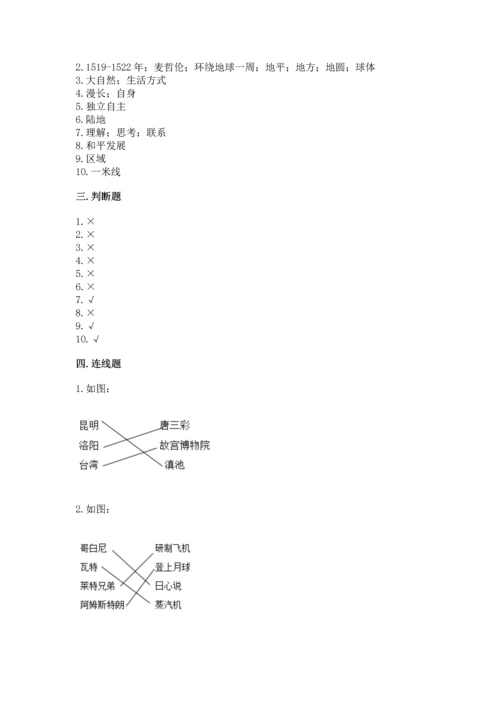 2. 1519-1522 年；麦哲伦；环绕地球一周；地平；地方；地圆；球体
3. 大自然；生活方式
4. 漫长；自身
5. 独立自主
6. 陆地
7. 理解；思考；联系
8. 和平发展
9. 区域
10. 一米线

三. 判断题

1. ×
2. ×
3. ×
4. ×
5. ×
6. ×
7. √
8. ×
9. √
10. √

四. 连线题

1. 如图：

昆明
洛阳
台湾

唐三彩
故宫博物院
滇池

2. 如图：

哥白尼
瓦特
莱特兄弟
阿姆斯特朗

研制飞机
登上月球
日心说
蒸汽机